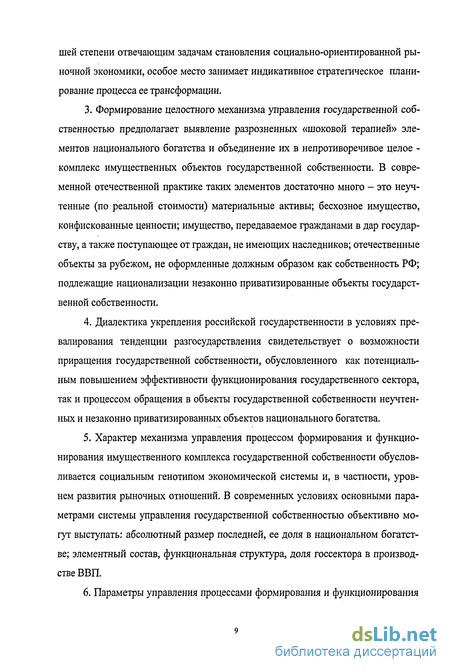 шей степени отвечающим задачам становления социально-ориентированной рыночной экономики, особое место занимает индикативное стратегическое планирование процесса ее трансформации.

3. Формирование целостного механизма управления государственной собственностью предполагает выявление разрозненных «шоковой терапией» элементов национального богатства и объединение их в непротиворечивое целое - комплекс имущественных объектов государственной собственности. В современной отечественной практике таких элементов достаточно много – это неучтенные (по реальной стоимости) материальные активы; бесхозное имущество, конфискованные ценности; имущество, передаваемое гражданами в дар государству, а также поступающее от граждан, не имеющих наследников; отечественные объекты за рубежом, не оформленные должным образом как собственность РФ; подлежащие национализации незаконно приватизированные объекты государственной собственности.

4. Диалектика укрепления российской государственности в условиях превалирования тенденции разгосударствления свидетельствует о возможности приращения государственной собственности, обусловленного как потенциальным повышением эффективности функционирования государственного сектора, так и процессом обращения в объекты государственной собственности неучтенных и незаконно приватизированных объектов национального богатства.

5. Характер механизма управления процессом формирования и функционирования имущественного комплекса государственной собственности обусловливается социальным генотипом экономической системы и, в частности, уровнем развития рыночных отношений. В современных условиях основными параметрами системы управления государственной собственностью объективно могут выступать: абсолютный размер последней, ее доля в национальном богатстве; элементный состав, функциональная структура, доля госсектора в производстве ВВП.

6. Параметры управления процессами формирования и функционирования

9

dsLib.net
библиотека диссертаций